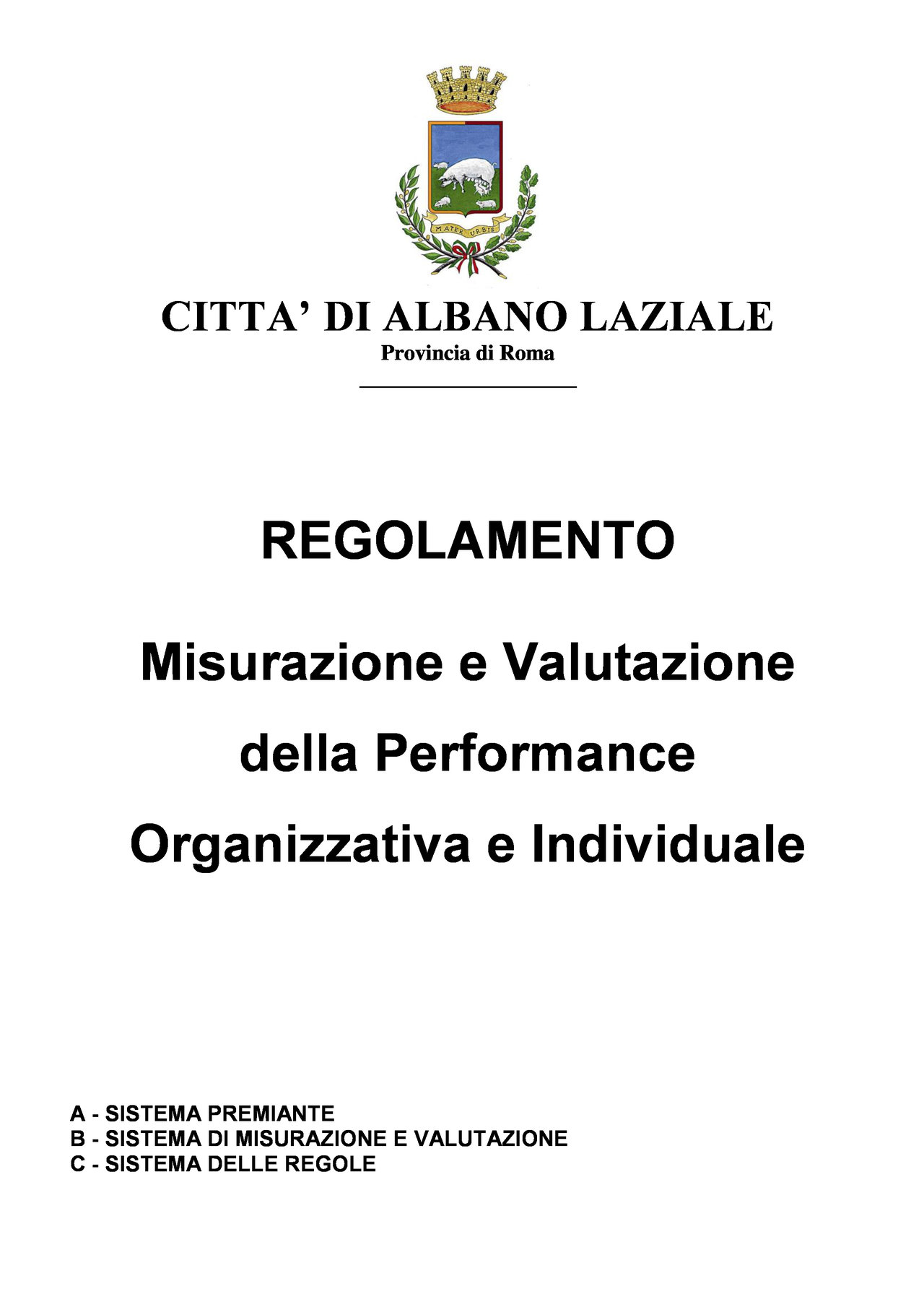 MATER URBIS

CITTA' DI ALBANO LAZIALE
Provincia di Roma

REGOLAMENTO

Misurazione e Valutazione della Performance Organizzativa e Individuale

A - SISTEMA PREMIANTE
B - SISTEMA DI MISURAZIONE E VALUTAZIONE
C - SISTEMA DELLE REGOLE